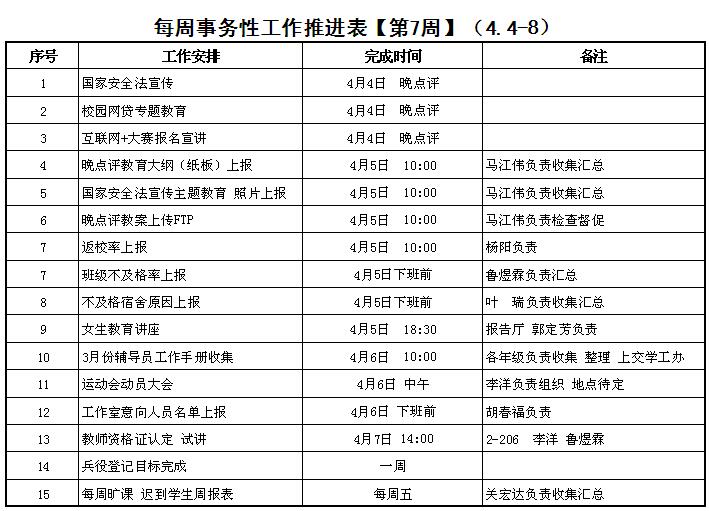 每周事务性工作推进表【第7周】（4.4-8）

| 序号 | 工作安排 | 完成时间 | 备注 |
|---|---|---|---|
| 1 | 国家安全法宣传 | 4月4日　晚点评 | |
| 2 | 校园网贷专题教育 | 4月4日　晚点评 | |
| 3 | 互联网+大赛报名宣讲 | 4月4日　晚点评 | |
| 4 | 晚点评教育大纲（纸板）上报 | 4月5日　10:00 | 马江伟负责收集汇总 |
| 5 | 国家安全法宣传主题教育 照片上报 | 4月5日　10:00 | 马江伟负责收集汇总 |
| 6 | 晚点评教案上传FTP | 4月5日　10:00 | 马江伟负责检查督促 |
| 7 | 返校率上报 | 4月5日　10:00 | 杨阳负责 |
| 7 | 班级不及格率上报 | 4月5日下班前 | 鲁煜霖负责汇总 |
| 8 | 不及格宿舍原因上报 | 4月5日下班前 | 叶　瑞负责收集汇总 |
| 9 | 女生教育讲座 | 4月5日　18:30 | 报告厅 郭定芳负责 |
| 10 | 3月份辅导员工作手册收集 | 4月6日　10:00 | 各年级负责收集 整理 上交学工办 |
| 11 | 运动会动员大会 | 4月6日　中午 | 李洋负责组织 地点待定 |
| 12 | 工作室意向人员名单上报 | 4月6日　下班前 | 胡春福负责 |
| 13 | 教师资格证认定 试讲 | 4月7日　14:00 | 2-206　李洋 鲁煜霖 |
| 14 | 兵役登记目标完成 | 一周 | |
| 15 | 每周旷课 迟到学生周报表 | 每周五 | 关宏达负责收集汇总 |